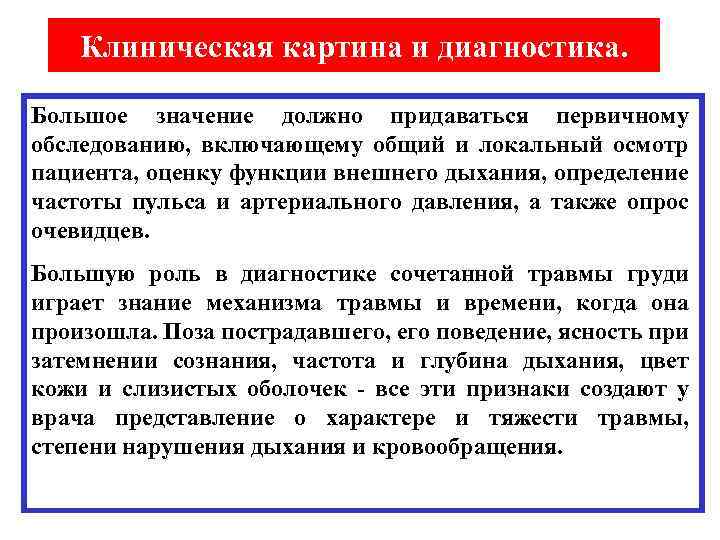 Клиническая картина и диагностика.

Большое значение должно придаваться первичному обследованию, включающему общий и локальный осмотр пациента, оценку функции внешнего дыхания, определение частоты пульса и артериального давления, а также опрос очевидцев.

Большую роль в диагностике сочетанной травмы груди играет знание механизма травмы и времени, когда она произошла. Поза пострадавшего, его поведение, ясность при затемнении сознания, частота и глубина дыхания, цвет кожи и слизистых оболочек - все эти признаки создают у врача представление о характере и тяжести травмы, степени нарушения дыхания и кровообращения.